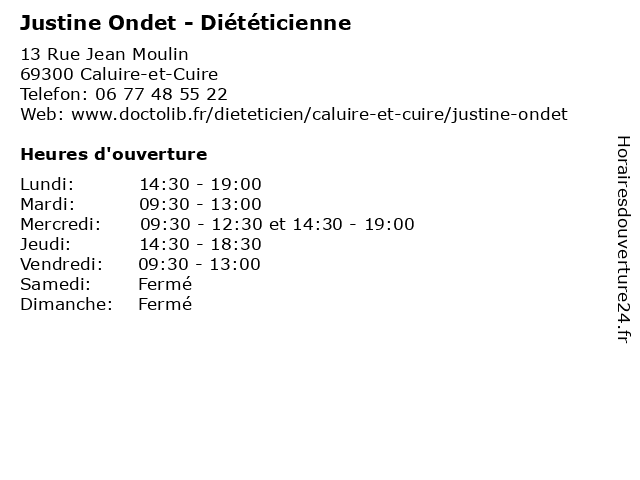 Justine Ondet - Diététicienne

13 Rue Jean Moulin
69300 Caluire-et-Cuire
Telefon: 06 77 48 55 22
Web: www.doctolib.fr/dieteticien/caluire-et-cuire/justine-ondet

Heures d'ouverture

Lundi: 14:30 - 19:00
Mardi: 09:30 - 13:00
Mercredi: 09:30 - 12:30 et 14:30 - 19:00
Jeudi: 14:30 - 18:30
Vendredi: 09:30 - 13:00
Samedi: Fermé
Dimanche: Fermé

Horairesdouverture24.fr